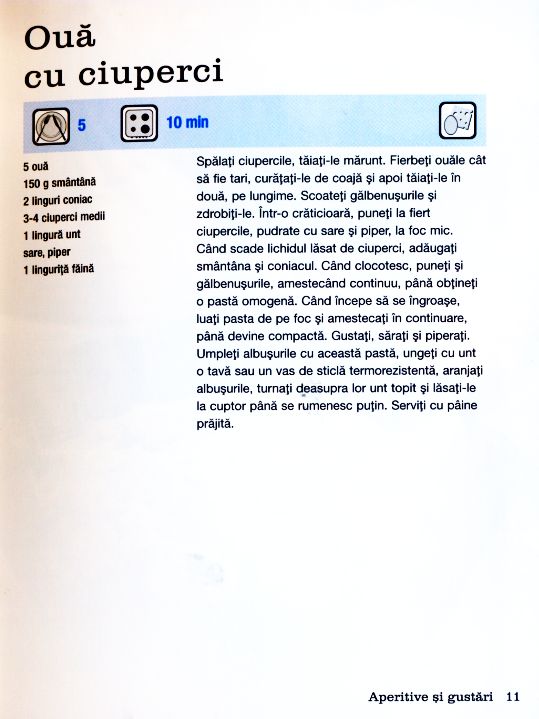 Ouă cu ciuperci

5

10 min

5 ouă
150 g smântână
2 linguri coniac
3-4 ciuperci medii
1 lingură unt
sare, piper
1 linguriță făină

Spălați ciupercile, tăiați-le mărunt. Fierbeți ouăle cât să fie tari, curățați-le de coajă și apoi tăiați-le în două, pe lungime. Scoateți gălbenușurile și zdrobiți-le. Într-o crăticioară, puneți la fiert ciupercile, pudrate cu sare și piper, la foc mic. Când scade lichidul lăsat de ciuperci, adăugați smântâna și coniacul. Când clocotesc, puneți și gălbenușurile, amestecând continuu, până obțineți o pastă omogenă. Când începe să se îngroașe, luați pasta de pe foc și amestecați în continuare, până devine compactă. Gustați, sărați și piperați. Umpleți albușurile cu această pastă, ungeți cu unt o tavă sau un vas de sticlă termorezistentă, aranjați albușurile, turnați deasupra lor unt topit și lăsați-le la cuptor până se rumenesc puțin. Serviți cu pâine prăjită.

Aperitive și gustări 11